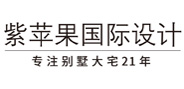 紫苹果国际设计

专注别墅大宅21年